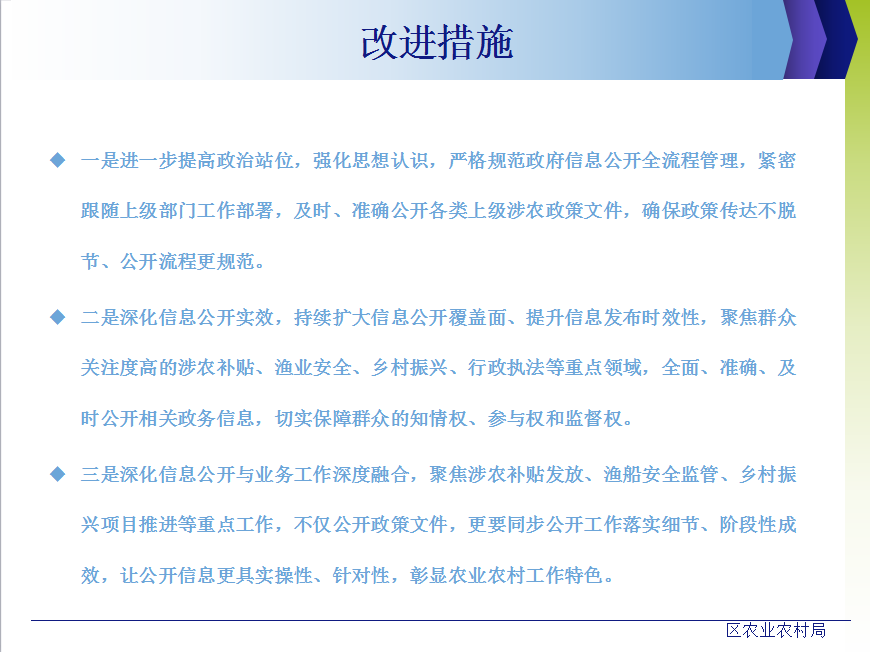 改进措施

◆ 一是进一步提高政治站位，强化思想认识，严格规范政府信息公开全流程管理，紧密跟随上级部门工作部署，及时、准确公开各类上级涉农政策文件，确保政策传达不脱节、公开流程更规范。

◆ 二是深化信息公开实效，持续扩大信息公开覆盖面、提升信息发布时效性，聚焦群众关注度高的涉农补贴、渔业安全、乡村振兴、行政执法等重点领域，全面、准确、及时公开相关政务信息，切实保障群众的知情权、参与权和监督权。

◆ 三是深化信息公开与业务工作深度融合，聚焦涉农补贴发放、渔船安全监管、乡村振兴项目推进等重点工作，不仅公开政策文件，更要同步公开工作落实细节、阶段性成效，让公开信息更具实操性、针对性，彰显农业农村工作特色。

区农业农村局